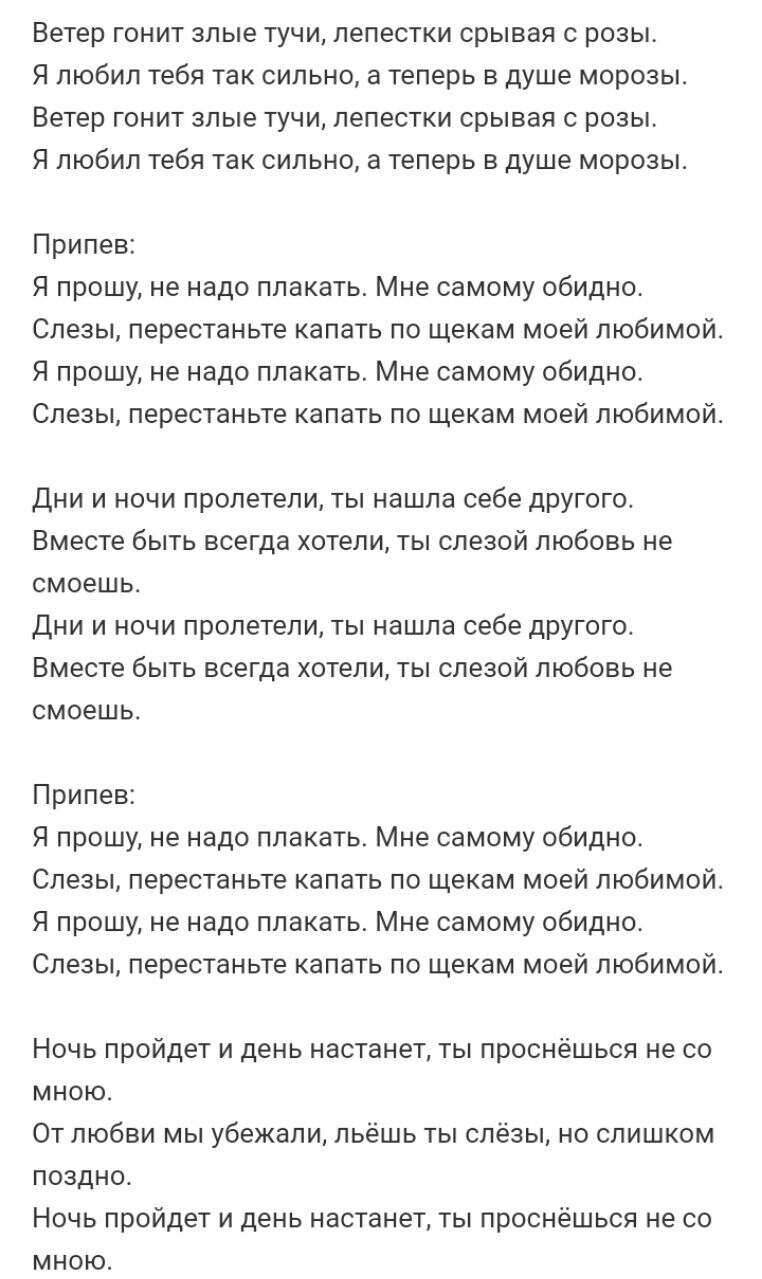 Ветер гонит злые тучи, лепестки срывая с розы.
Я любил тебя так сильно, а теперь в душе морозы.
Ветер гонит злые тучи, лепестки срывая с розы.
Я любил тебя так сильно, а теперь в душе морозы.

Припев:
Я прошу, не надо плакать. Мне самому обидно.
Слезы, перестаньте капать по щекам моей любимой.
Я прошу, не надо плакать. Мне самому обидно.
Слезы, перестаньте капать по щекам моей любимой.

Дни и ночи пролетели, ты нашла себе другого.
Вместе быть всегда хотели, ты слезой любовь не смоешь.
Дни и ночи пролетели, ты нашла себе другого.
Вместе быть всегда хотели, ты слезой любовь не смоешь.

Припев:
Я прошу, не надо плакать. Мне самому обидно.
Слезы, перестаньте капать по щекам моей любимой.
Я прошу, не надо плакать. Мне самому обидно.
Слезы, перестаньте капать по щекам моей любимой.

Ночь пройдет и день настанет, ты проснёшься не со мною.
От любви мы убежали, льёшь ты слёзы, но слишком поздно.
Ночь пройдет и день настанет, ты проснёшься не со мною.